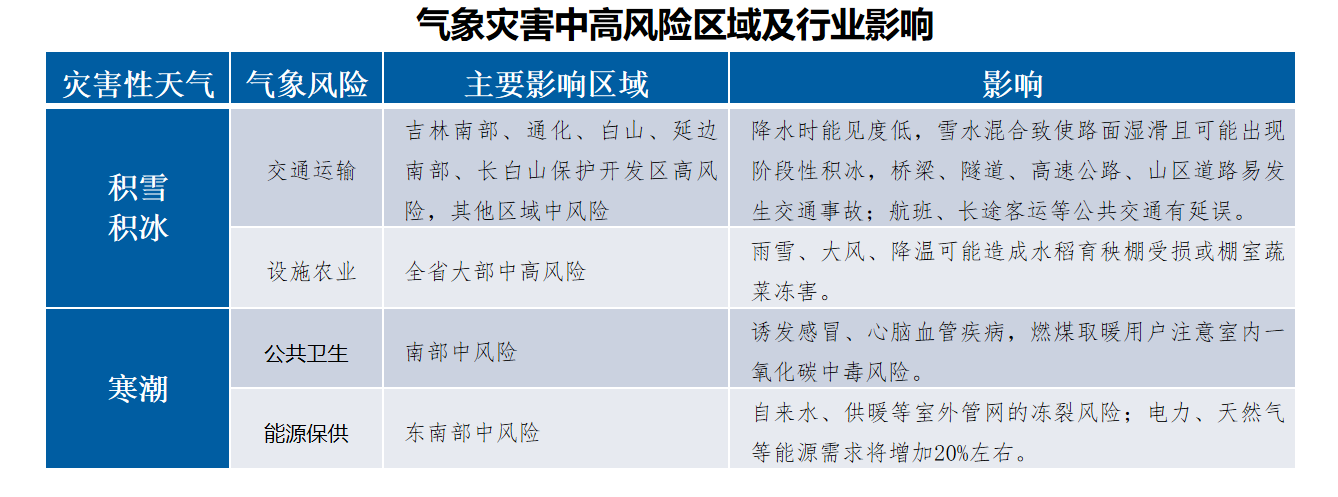 气象灾害中高风险区域及行业影响

| 灾害性天气 | 气象风险 | 主要影响区域 | 影响 |
|---|---|---|---|
| 积雪积冰 | 交通运输 | 吉林南部、通化、白山、延边南部、长白山保护开发区高风险，其他区域中风险 | 降水时能见度低，雪水混合致使路面湿滑且可能出现阶段性积冰，桥梁、隧道、高速公路、山区道路易发生交通事故；航班、长途客运等公共交通有延误。 |
| 积雪积冰 | 设施农业 | 全省大部中高风险 | 雨雪、大风、降温可能造成水稻育秧棚受损或棚室蔬菜冻害。 |
| 寒潮 | 公共卫生 | 南部中风险 | 诱发感冒、心脑血管疾病，燃煤取暖用户注意室内一氧化碳中毒风险。 |
| 寒潮 | 能源保供 | 东南部中风险 | 自来水、供暖等室外管网的冻裂风险；电力、天然气等能源需求将增加20%左右。 |